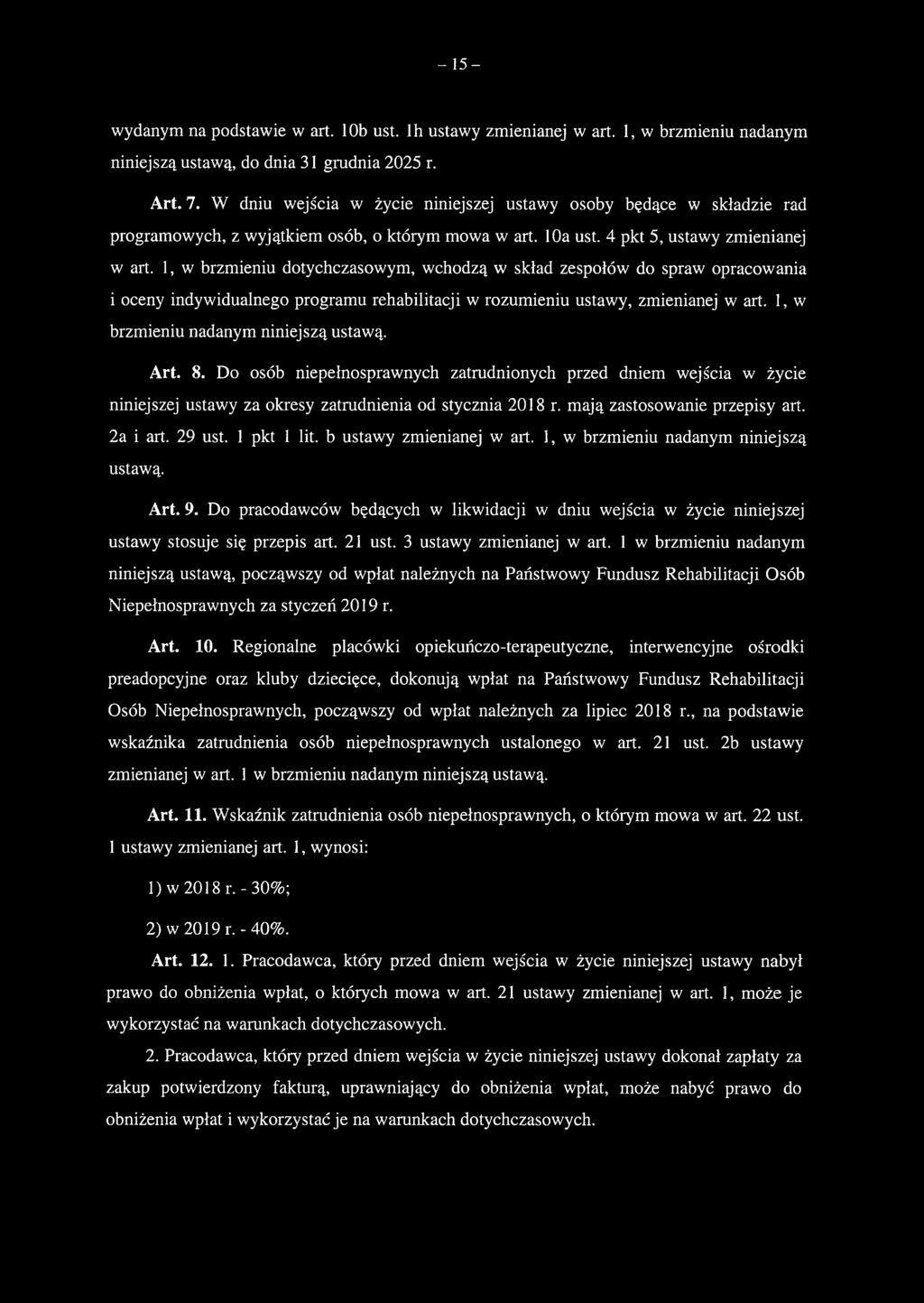 – 15 –

wydanym na podstawie w art. 10b ust. 1h ustawy zmienianej w art. 1, w brzmieniu nadanym niniejszą ustawą, do dnia 31 grudnia 2025 r.

Art. 7. W dniu wejścia w życie niniejszej ustawy osoby będące w składzie rad programowych, z wyjątkiem osób, o którym mowa w art. 10a ust. 4 pkt 5, ustawy zmienianej w art. 1, w brzmieniu dotychczasowym, wchodzą w skład zespołów do spraw opracowania i oceny indywidualnego programu rehabilitacji w rozumieniu ustawy, zmienianej w art. 1, w brzmieniu nadanym niniejszą ustawą.

Art. 8. Do osób niepełnosprawnych zatrudnionych przed dniem wejścia w życie niniejszej ustawy za okresy zatrudnienia od stycznia 2018 r. mają zastosowanie przepisy art. 2a i art. 29 ust. 1 pkt 1 lit. b ustawy zmienianej w art. 1, w brzmieniu nadanym niniejszą ustawą.

Art. 9. Do pracodawców będących w likwidacji w dniu wejścia w życie niniejszej ustawy stosuje się przepis art. 21 ust. 3 ustawy zmienianej w art. 1 w brzmieniu nadanym niniejszą ustawą, począwszy od wpłat należnych na Państwowy Fundusz Rehabilitacji Osób Niepełnosprawnych za styczeń 2019 r.

Art. 10. Regionalne placówki opiekuńczo-terapeutyczne, interwencyjne ośrodki preadopcyjne oraz kluby dziecięce, dokonują wpłat na Państwowy Fundusz Rehabilitacji Osób Niepełnosprawnych, począwszy od wpłat należnych za lipiec 2018 r., na podstawie wskaźnika zatrudnienia osób niepełnosprawnych ustalonego w art. 21 ust. 2b ustawy zmienianej w art. 1 w brzmieniu nadanym niniejszą ustawą.

Art. 11. Wskaźnik zatrudnienia osób niepełnosprawnych, o którym mowa w art. 22 ust. 1 ustawy zmienianej art. 1, wynosi:

1) w 2018 r. - 30%;

2) w 2019 r. - 40%.

Art. 12. 1. Pracodawca, który przed dniem wejścia w życie niniejszej ustawy nabył prawo do obniżenia wpłat, o których mowa w art. 21 ustawy zmienianej w art. 1, może je wykorzystać na warunkach dotychczasowych.

2. Pracodawca, który przed dniem wejścia w życie niniejszej ustawy dokonał zapłaty za zakup potwierdzony fakturą, uprawniający do obniżenia wpłat, może nabyć prawo do obniżenia wpłat i wykorzystać je na warunkach dotychczasowych.